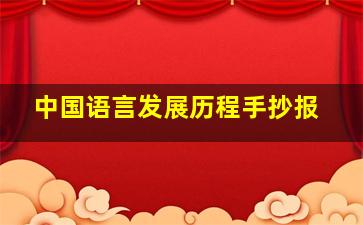 中国语言发展历程手抄报